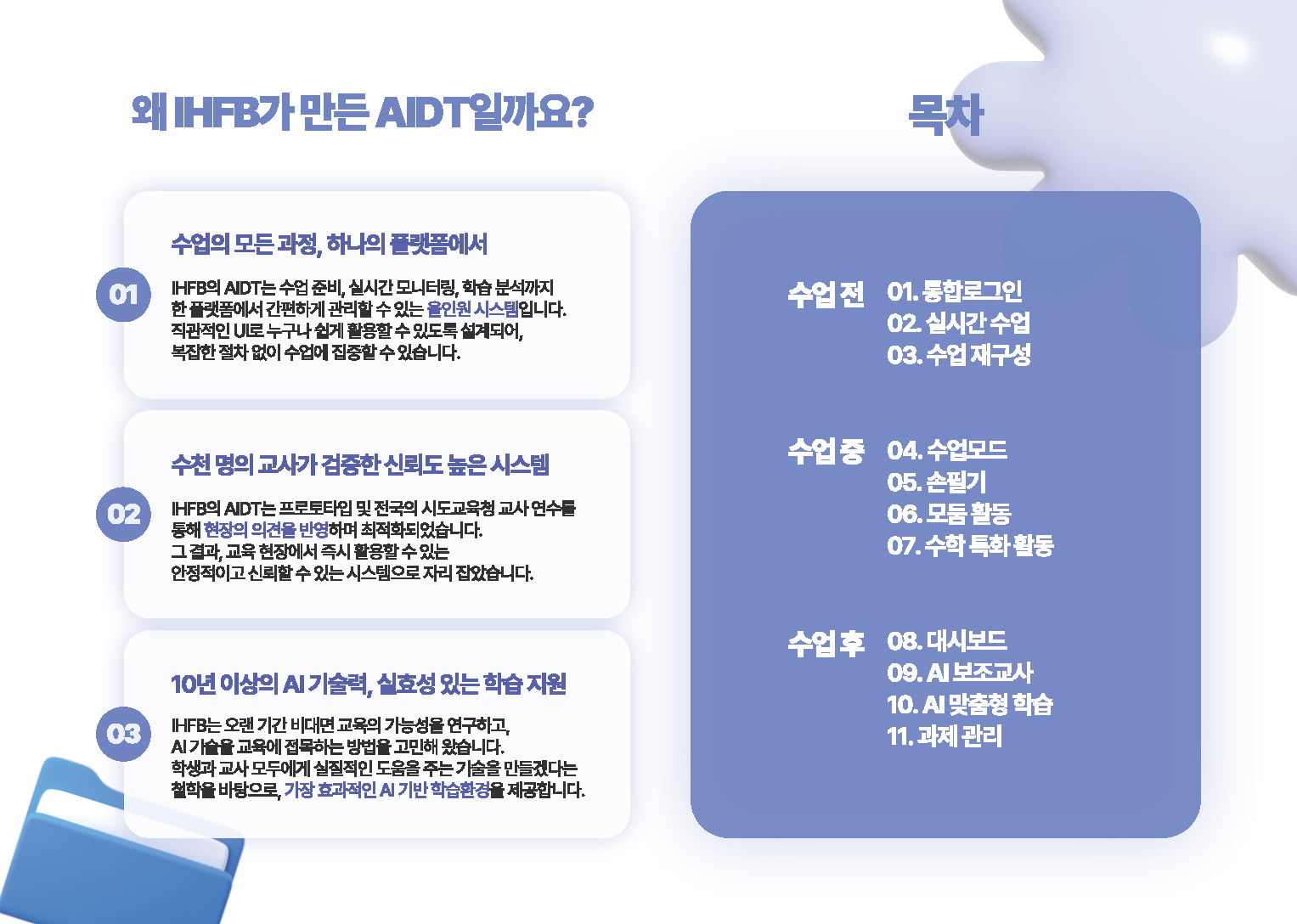 왜 IHFB가 만든 AIDT일까요?

01

수업의 모든 과정, 하나의 플랫폼에서

IHFB의 AIDT는 수업 준비, 실시간 모니터링, 학습 분석까지 한 플랫폼에서 간편하게 관리할 수 있는 올인원 시스템입니다. 직관적인 UI로 누구나 쉽게 활용할 수 있도록 설계되어, 복잡한 절차 없이 수업에 집중할 수 있습니다.

02

수천 명의 교사가 검증한 신뢰도 높은 시스템

IHFB의 AIDT는 프로토타입 및 전국의 시도교육청 교사 연수를 통해 현장의 의견을 반영하며 최적화되었습니다. 그 결과, 교육 현장에서 즉시 활용할 수 있는 안정적이고 신뢰할 수 있는 시스템으로 자리 잡았습니다.

03

10년 이상의 AI 기술력, 실효성 있는 학습 지원

IHFB는 오랜 기간 비대면 교육의 가능성을 연구하고, AI 기술을 교육에 접목하는 방법을 고민해 왔습니다. 학생과 교사 모두에게 실질적인 도움을 주는 기술을 만들겠다는 철학을 바탕으로, 가장 효과적인 AI 기반 학습환경을 제공합니다.

목차

수업 전
01. 통합로그인
02. 실시간 수업
03. 수업 재구성

수업 중
04. 수업모드
05. 손필기
06. 모둠 활동
07. 수학 특화 활동

수업 후
08. 대시보드
09. AI 보조교사
10. AI 맞춤형 학습
11. 과제 관리